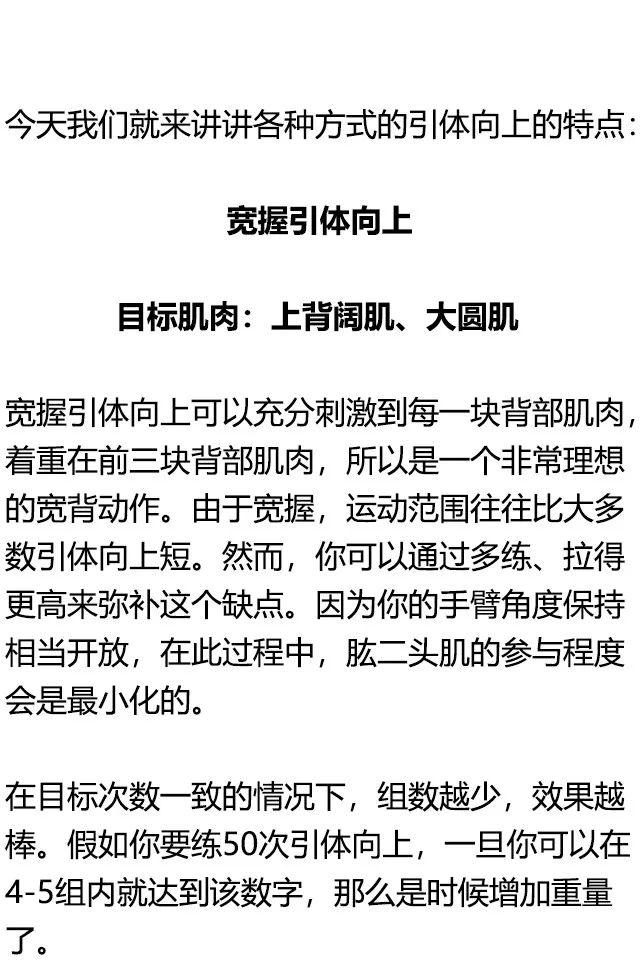 今天我们就来讲讲各种方式的引体向上的特点：

宽握引体向上

目标肌肉：上背阔肌、大圆肌

宽握引体向上可以充分刺激到每一块背部肌肉，着重在前三块背部肌肉，所以是一个非常理想的宽背动作。由于宽握，运动范围往往比大多数引体向上短。然而，你可以通过多练、拉得更高来弥补这个缺点。因为你的手臂角度保持相当开放，在此过程中，肱二头肌的参与程度会是最小化的。

在目标次数一致的情况下，组数越少，效果越棒。假如你要练50次引体向上，一旦你可以在4-5组内就达到该数字，那么是时候增加重量了。